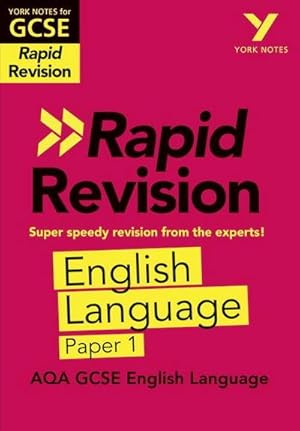 YORK NOTES for
GCSE
Rapid Revision

YORK NOTES

Rapid Revision

Super speedy revision from the experts!

English Language
Paper 1

AQA GCSE English Language